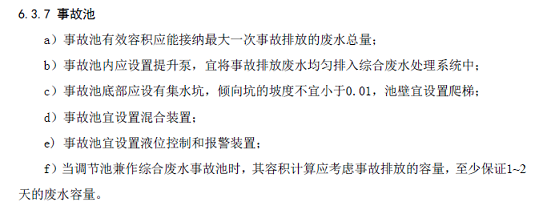 6.3.7 事故池

a）事故池有效容积应能接纳最大一次事故排放的废水总量；

b）事故池内应设置提升泵，宜将事故排放废水均匀排入综合废水处理系统中；

c）事故池底部应设有集水坑，倾向坑的坡度不宜小于0.01，池壁宜设置爬梯；

d）事故池宜设置混合装置；

e）事故池宜设置液位控制和报警装置；

f）当调节池兼作综合废水事故池时，其容积计算应考虑事故排放的容量，至少保证1~2天的废水容量。